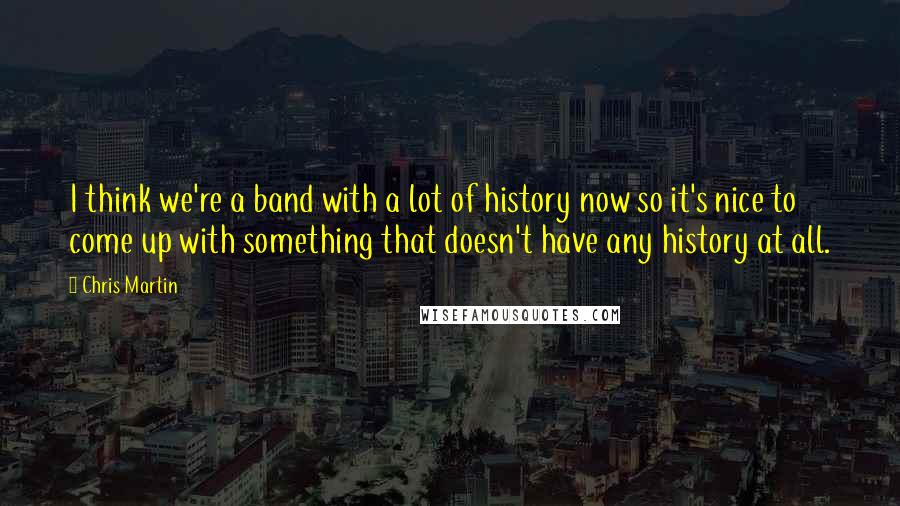 I think we're a band with a lot of history now so it's nice to come up with something that doesn't have any history at all.

Chris Martin

WISEFAMOUSQUOTES.COM